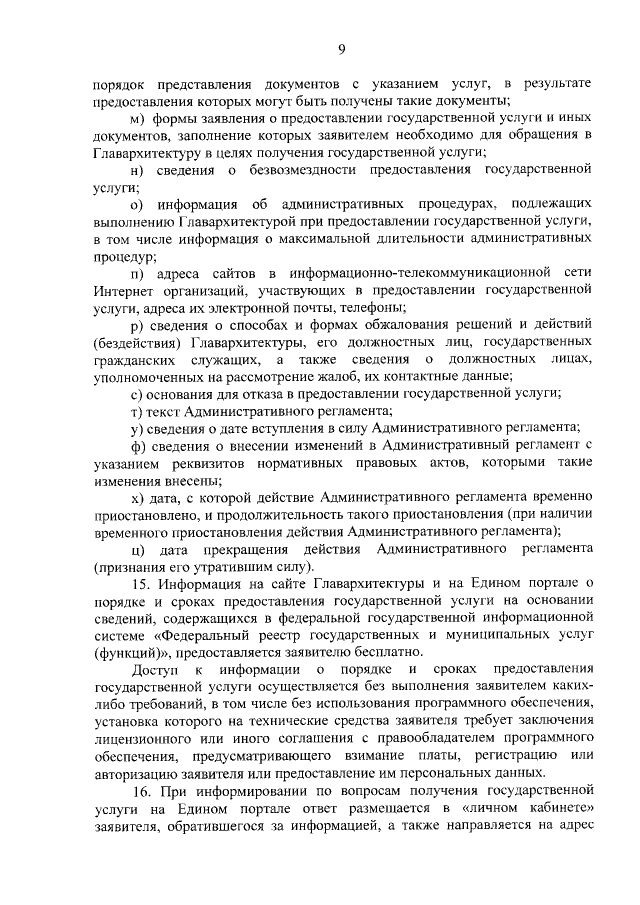 9

порядок представления документов с указанием услуг, в результате предоставления которых могут быть получены такие документы;

м) формы заявления о предоставлении государственной услуги и иных документов, заполнение которых заявителем необходимо для обращения в Главархитектуру в целях получения государственной услуги;

н) сведения о безвозмездности предоставления государственной услуги;

о) информация об административных процедурах, подлежащих выполнению Главархитектурой при предоставлении государственной услуги, в том числе информация о максимальной длительности административных процедур;

п) адреса сайтов в информационно-телекоммуникационной сети Интернет организаций, участвующих в предоставлении государственной услуги, адреса их электронной почты, телефоны;

р) сведения о способах и формах обжалования решений и действий (бездействия) Главархитектуры, его должностных лиц, государственных гражданских служащих, а также сведения о должностных лицах, уполномоченных на рассмотрение жалоб, их контактные данные;

с) основания для отказа в предоставлении государственной услуги;

т) текст Административного регламента;

у) сведения о дате вступления в силу Административного регламента;

ф) сведения о внесении изменений в Административный регламент с указанием реквизитов нормативных правовых актов, которыми такие изменения внесены;

х) дата, с которой действие Административного регламента временно приостановлено, и продолжительность такого приостановления (при наличии временного приостановления действия Административного регламента);

ц) дата прекращения действия Административного регламента (признания его утратившим силу).

15. Информация на сайте Главархитектуры и на Едином портале о порядке и сроках предоставления государственной услуги на основании сведений, содержащихся в федеральной государственной информационной системе «Федеральный реестр государственных и муниципальных услуг (функций)», предоставляется заявителю бесплатно.

Доступ к информации о порядке и сроках предоставления государственной услуги осуществляется без выполнения заявителем каких-либо требований, в том числе без использования программного обеспечения, установка которого на технические средства заявителя требует заключения лицензионного или иного соглашения с правообладателем программного обеспечения, предусматривающего взимание платы, регистрацию или авторизацию заявителя или предоставление им персональных данных.

16. При информировании по вопросам получения государственной услуги на Едином портале ответ размещается в «личном кабинете» заявителя, обратившегося за информацией, а также направляется на адрес